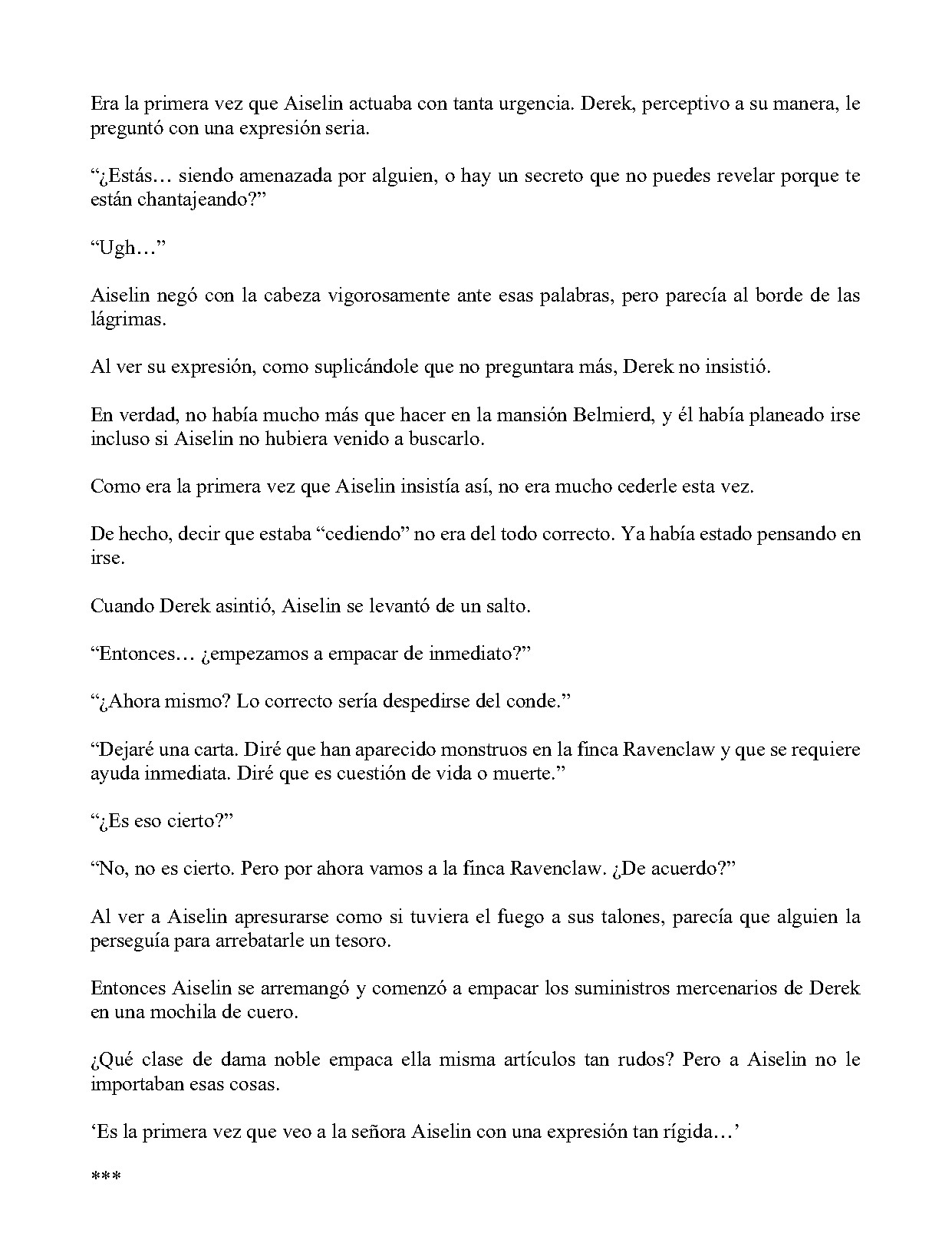 Era la primera vez que Aiselin actuaba con tanta urgencia. Derek, perceptivo a su manera, le preguntó con una expresión seria.

"¿Estás… siendo amenazada por alguien, o hay un secreto que no puedes revelar porque te están chantajeando?"

"Ugh…"

Aiselin negó con la cabeza vigorosamente ante esas palabras, pero parecía al borde de las lágrimas.

Al ver su expresión, como suplicándole que no preguntara más, Derek no insistió.

En verdad, no había mucho más que hacer en la mansión Belmierd, y él había planeado irse incluso si Aiselin no hubiera venido a buscarlo.

Como era la primera vez que Aiselin insistía así, no era mucho cederle esta vez.

De hecho, decir que estaba "cediendo" no era del todo correcto. Ya había estado pensando en irse.

Cuando Derek asintió, Aiselin se levantó de un salto.

"Entonces… ¿empezamos a empacar de inmediato?"

"¿Ahora mismo? Lo correcto sería despedirse del conde."

"Dejaré una carta. Diré que han aparecido monstruos en la finca Ravenclaw y que se requiere ayuda inmediata. Diré que es cuestión de vida o muerte."

"¿Es eso cierto?"

"No, no es cierto. Pero por ahora vamos a la finca Ravenclaw. ¿De acuerdo?"

Al ver a Aiselin apresurarse como si tuviera el fuego a sus talones, parecía que alguien la perseguía para arrebatarle un tesoro.

Entonces Aiselin se arremangó y comenzó a empacar los suministros mercenarios de Derek en una mochila de cuero.

¿Qué clase de dama noble empaca ella misma artículos tan rudos? Pero a Aiselin no le importaban esas cosas.

'Es la primera vez que veo a la señora Aiselin con una expresión tan rígida…'

***